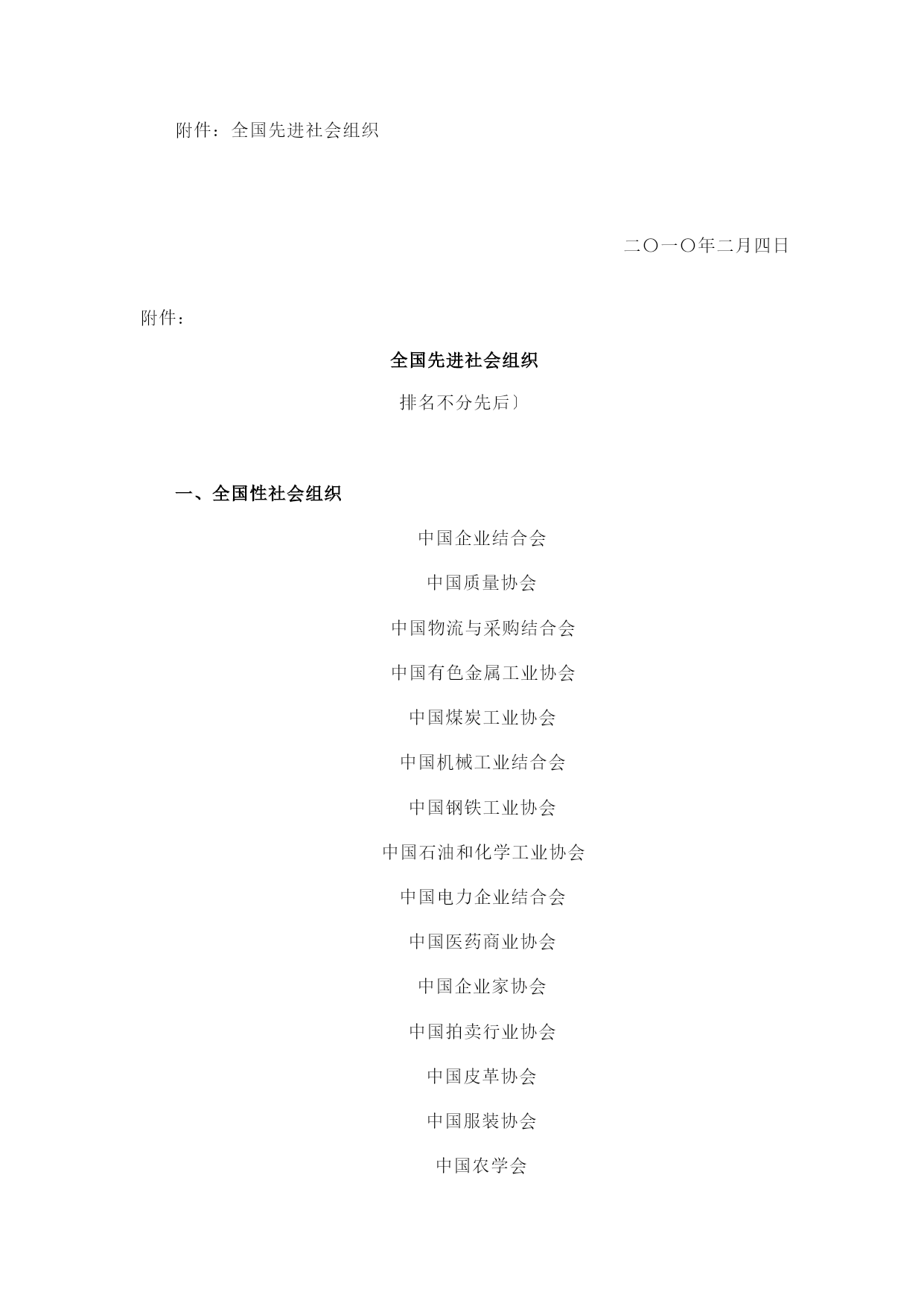 附件：全国先进社会组织

二〇一〇年二月四日

附件：

全国先进社会组织

排名不分先后〕

一、全国性社会组织

中国企业结合会

中国质量协会

中国物流与采购结合会

中国有色金属工业协会

中国煤炭工业协会

中国机械工业结合会

中国钢铁工业协会

中国石油和化学工业协会

中国电力企业结合会

中国医药商业协会

中国企业家协会

中国拍卖行业协会

中国皮革协会

中国服装协会

中国农学会